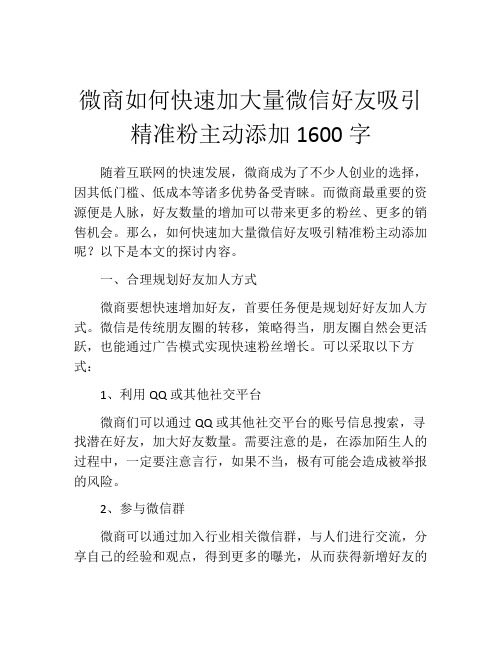 微商如何快速加大量微信好友吸引精准粉主动添加 1600 字

随着互联网的快速发展，微商成为了不少人创业的选择，因其低门槛、低成本等诸多优势备受青睐。而微商最重要的资源便是人脉，好友数量的增加可以带来更多的粉丝、更多的销售机会。那么，如何快速加大量微信好友吸引精准粉主动添加呢？以下是本文的探讨内容。

一、合理规划好友加人方式

微商要想快速增加好友，首要任务便是规划好好友加人方式。微信是传统朋友圈的转移，策略得当，朋友圈自然会更活跃，也能通过广告模式实现快速粉丝增长。可以采取以下方式：

1、利用 QQ 或其他社交平台

微商们可以通过 QQ 或其他社交平台的账号信息搜索，寻找潜在好友，加大好友数量。需要注意的是，在添加陌生人的过程中，一定要注意言行，如果不当，极有可能会造成被举报的风险。

2、参与微信群

微商可以通过加入行业相关微信群，与人们进行交流，分享自己的经验和观点，得到更多的曝光，从而获得新增好友的